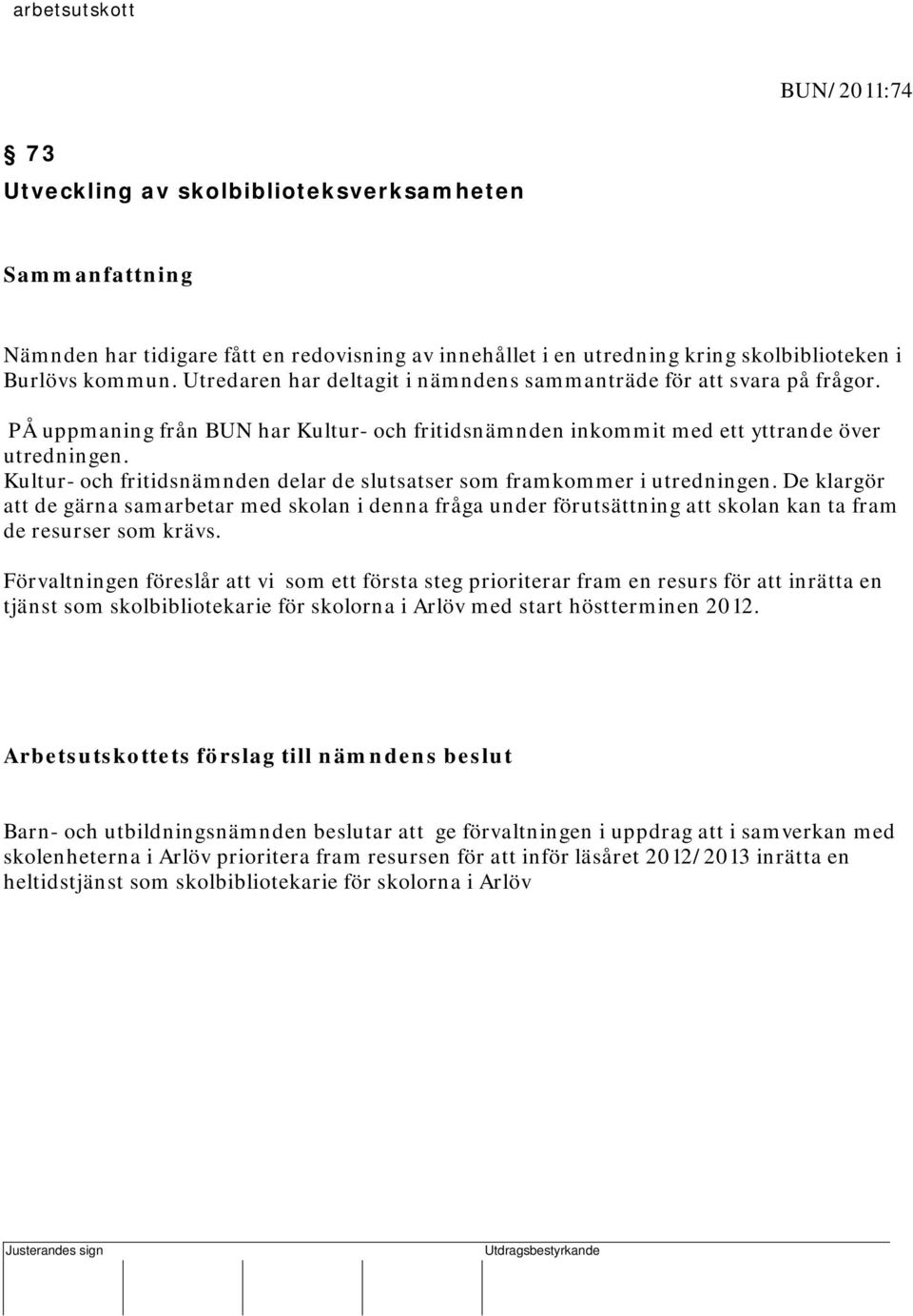 arbetsutskott

BUN/2011:74

§ 73
Utveckling av skolbiblioteksverksamheten

Sammanfattning

Nämnden har tidigare fått en redovisning av innehållet i en utredning kring skolbiblioteken i Burlövs kommun. Utredaren har deltagit i nämndens sammanträde för att svara på frågor.

PÅ uppmaning från BUN har Kultur- och fritidsnämnden inkommit med ett yttrande över utredningen.
Kultur- och fritidsnämnden delar de slutsatser som framkommer i utredningen. De klargör att de gärna samarbetar med skolan i denna fråga under förutsättning att skolan kan ta fram de resurser som krävs.

Förvaltningen föreslår att vi som ett första steg prioriterar fram en resurs för att inrätta en tjänst som skolbibliotekarie för skolorna i Arlöv med start höstterminen 2012.

Arbetsutskottets förslag till nämndens beslut

Barn- och utbildningsnämnden beslutar att ge förvaltningen i uppdrag att i samverkan med skolenheterna i Arlöv prioritera fram resursen för att inför läsåret 2012/2013 inrätta en heltidstjänst som skolbibliotekarie för skolorna i Arlöv

Justerandes sign

Utdragsbestyrkande